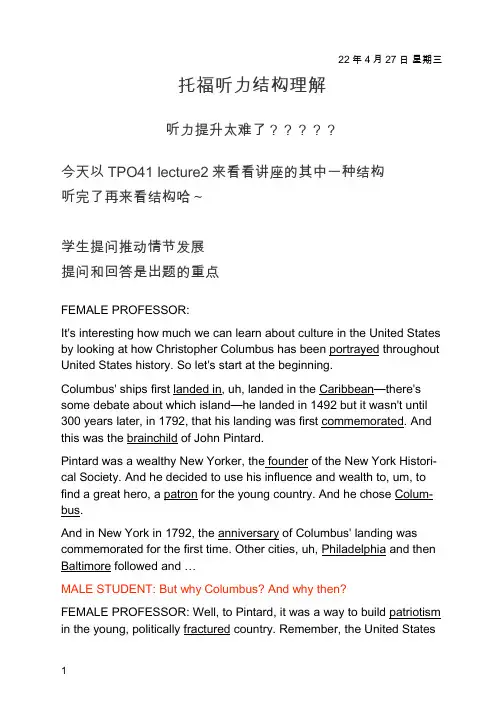 22 年 4 月 27 日 星期三

托福听力结构理解

听力提升太难了？？？？？

今天以 TPO41 lecture2 来看看讲座的其中一种结构
听完了再来看结构哈~

学生提问推动情节发展
提问和回答是出题的重点

FEMALE PROFESSOR:

It's interesting how much we can learn about culture in the United States by looking at how Christopher Columbus has been portrayed throughout United States history. So let's start at the beginning.

Columbus' ships first landed in, uh, landed in the Caribbean—there's some debate about which island—he landed in 1492 but it wasn't until 300 years later, in 1792, that his landing was first commemorated. And this was the brainchild of John Pintard.

Pintard was a wealthy New Yorker, the founder of the New York Historical Society. And he decided to use his influence and wealth to, um, to find a great hero, a patron for the young country. And he chose Columbus.

And in New York in 1792, the anniversary of Columbus' landing was commemorated for the first time. Other cities, uh, Philadelphia and then Baltimore followed and …

MALE STUDENT: But why Columbus? And why then?

FEMALE PROFESSOR: Well, to Pintard, it was a way to build patriotism in the young, politically fractured country. Remember, the United States

1